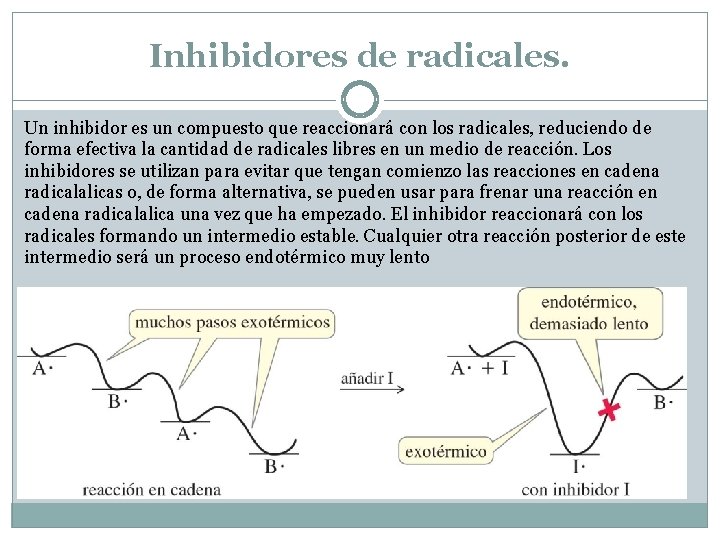 Inhibidores de radicales.

Un inhibidor es un compuesto que reaccionará con los radicales, reduciendo de forma efectiva la cantidad de radicales libres en un medio de reacción. Los inhibidores se utilizan para evitar que tengan comienzo las reacciones en cadena radicalalicas o, de forma alternativa, se pueden usar para frenar una reacción en cadena radicalalica una vez que ha empezado. El inhibidor reaccionará con los radicales formando un intermedio estable. Cualquier otra reacción posterior de este intermedio será un proceso endotérmico muy lento

muchos pasos exotérmicos

A·

B·

A·

B·

reacción en cadena

añadir I

endotérmico, demasiado lento

A· + I

B·

exotérmico

I·

con inhibidor I